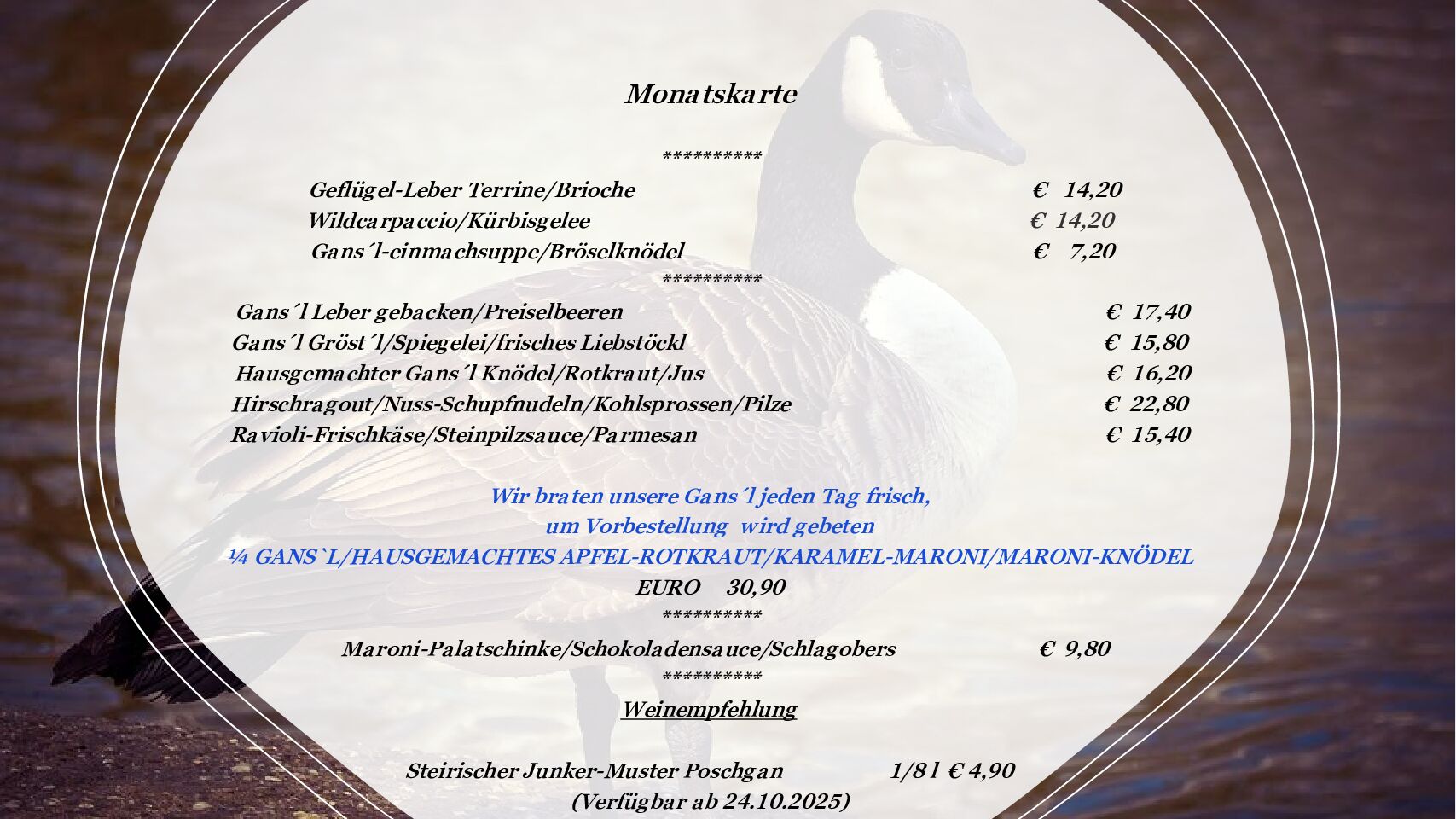 Monatskarte

**********

Geflügel-Leber Terrine/Brioche € 14,20
Wildcarpaccio/Kürbisgelee € 14,20
Gans´l-einmachsuppe/Bröselknödel € 7,20

**********

Gans´l Leber gebacken/Preiselbeeren € 17,40
Gans´l Gröst´l/Spiegelei/frisches Liebstöckl € 15,80
Hausgemachter Gans´l Knödel/Rotkraut/Jus € 16,20
Hirschragout/Nuss-Schupfnudeln/Kohlsprossen/Pilze € 22,80
Ravioli-Frischkäse/Steinpilzsauce/Parmesan € 15,40

Wir braten unsere Gans´l jeden Tag frisch,
um Vorbestellung wird gebeten
¼ GANS`L/HAUSGEMACHTES APFEL-ROTKRAUT/KARAMEL-MARONI/MARONI-KNÖDEL
EURO 30,90

**********

Maroni-Palatschinke/Schokoladensauce/Schlagobers € 9,80

**********

Weinempfehlung

Steirischer Junker-Muster Poschgan 1/8 l € 4,90
(Verfügbar ab 24.10.2025)